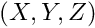 $(X, Y, Z)$